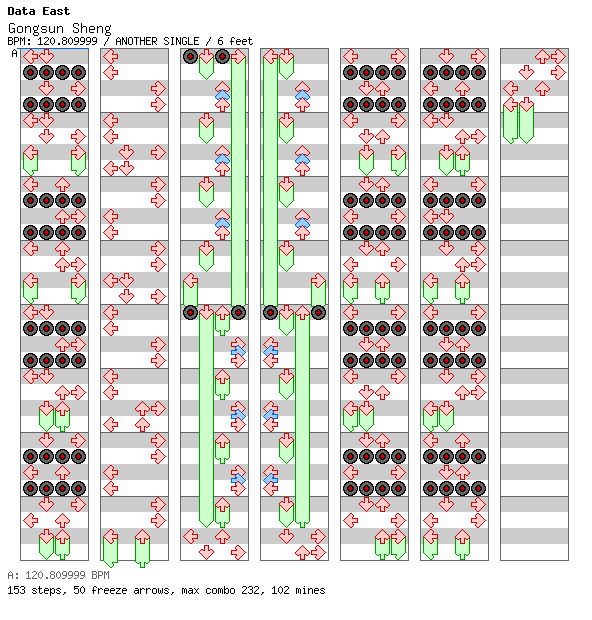 Data East
Gongsun Sheng
BPM: 120.809999 / ANOTHER SINGLE / 6 feet
A

A: 120.809999 BPM
153 steps, 50 freeze arrows, max combo 232, 102 mines